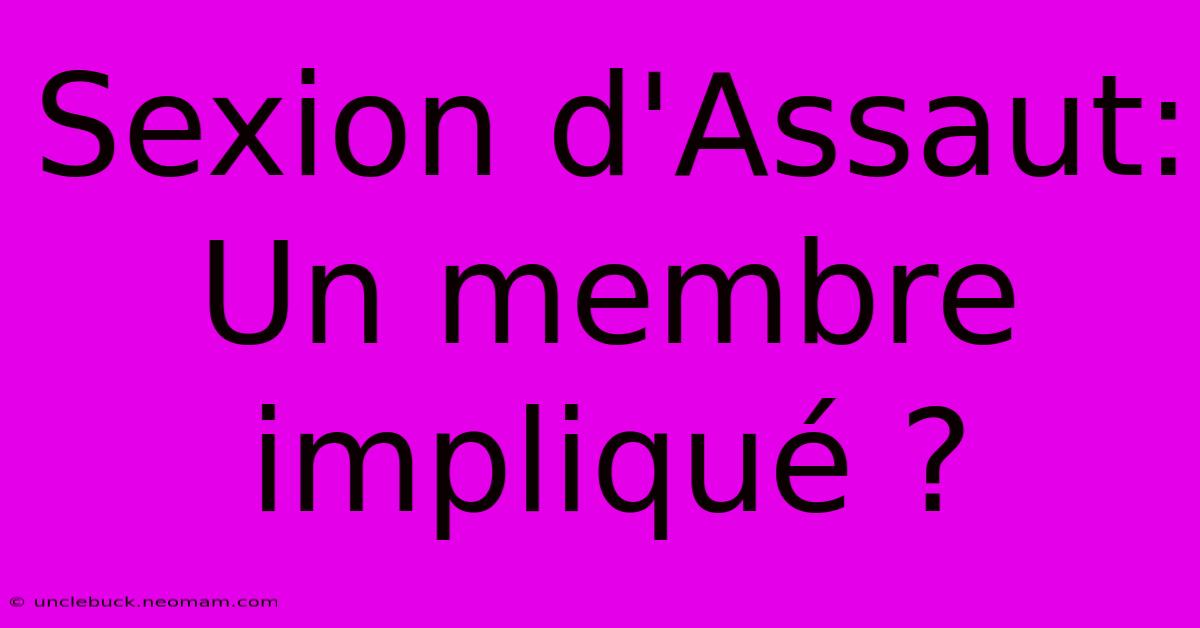 Sexion d'Assaut: Un membre impliqué ?

© unclebuck.neomam.com